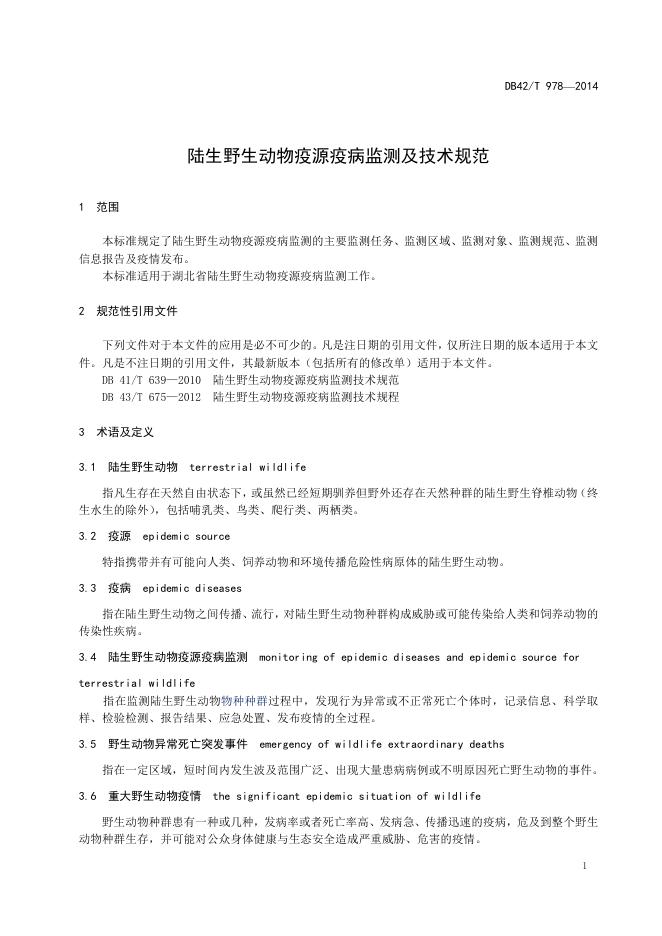 DB42/T 978—2014

陆生野生动物疫源疫病监测及技术规范

1 范围

本标准规定了陆生野生动物疫源疫病监测的主要监测任务、监测区域、监测对象、监测规范、监测信息报告及疫情发布。

本标准适用于湖北省陆生野生动物疫源疫病监测工作。

2 规范性引用文件

下列文件对于本文件的应用是必不可少的。凡是注日期的引用文件，仅所注日期的版本适用于本文件。凡是不注日期的引用文件，其最新版本（包括所有的修改单）适用于本文件。

DB 41/T 639—2010 陆生野生动物疫源疫病监测技术规范

DB 43/T 675—2012 陆生野生动物疫源疫病监测技术规程

3 术语及定义

3.1 陆生野生动物 terrestrial wildlife

指凡生存在天然自由状态下，或虽然已经短期驯养但野外还存在天然种群的陆生野生脊椎动物（终生水生的除外），包括哺乳类、鸟类、爬行类、两栖类。

3.2 疫源 epidemic source

特指携带并有可能向人类、饲养动物和环境传播危险性病原体的陆生野生动物。

3.3 疫病 epidemic diseases

指在陆生野生动物之间传播、流行，对陆生野生动物种群构成威胁或可能传染给人类和饲养动物的传染性疾病。

3.4 陆生野生动物疫源疫病监测 monitoring of epidemic diseases and epidemic source for terrestrial wildlife

指在监测陆生野生动物物种种群过程中，发现行为异常或不正常死亡个体时，记录信息、科学取样、检验检测、报告结果、应急处置、发布疫情的全过程。

3.5 野生动物异常死亡突发事件 emergency of wildlife extraordinary deaths

指在一定区域，短时间内发生波及范围广泛、出现大量患病病例或不明原因死亡野生动物的事件。

3.6 重大野生动物疫情 the significant epidemic situation of wildlife

野生动物种群患有一种或几种，发病率或者死亡率高、发病急、传播迅速的疫病，危及到整个野生动物种群生存，并可能对公众身体健康与生态安全造成严重威胁、危害的疫情。

1